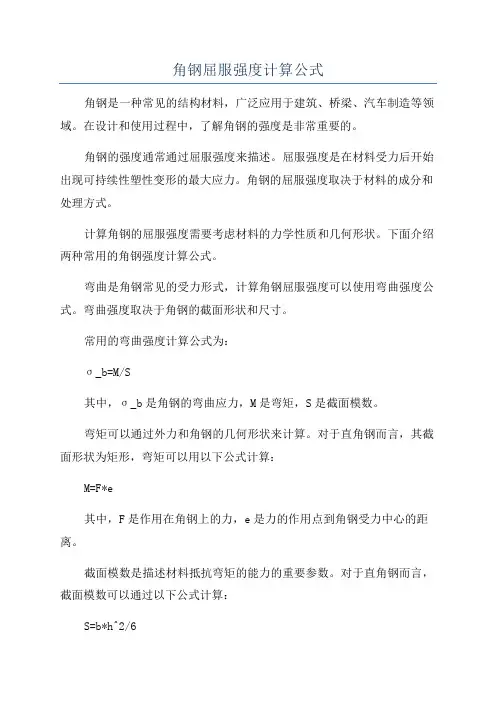 角钢屈服强度计算公式

角钢是一种常见的结构材料，广泛应用于建筑、桥梁、汽车制造等领域。在设计和使用过程中，了解角钢的强度是非常重要的。

角钢的强度通常通过屈服强度来描述。屈服强度是在材料受力后开始出现可持续性塑性变形的最大应力。角钢的屈服强度取决于材料的成分和处理方式。

计算角钢的屈服强度需要考虑材料的力学性质和几何形状。下面介绍两种常用的角钢强度计算公式。

弯曲是角钢常见的受力形式，计算角钢屈服强度可以使用弯曲强度公式。弯曲强度取决于角钢的截面形状和尺寸。

常用的弯曲强度计算公式为：

σ_b=M/S

其中，σ_b 是角钢的弯曲应力，M 是弯矩，S 是截面模数。

弯矩可以通过外力和角钢的几何形状来计算。对于直角钢而言，其截面形状为矩形，弯矩可以用以下公式计算：

M=F*e

其中，F 是作用在角钢上的力，e 是力的作用点到角钢受力中心的距离。

截面模数是描述材料抵抗弯矩的能力的重要参数。对于直角钢而言，截面模数可以通过以下公式计算：

S=b*h^2/6